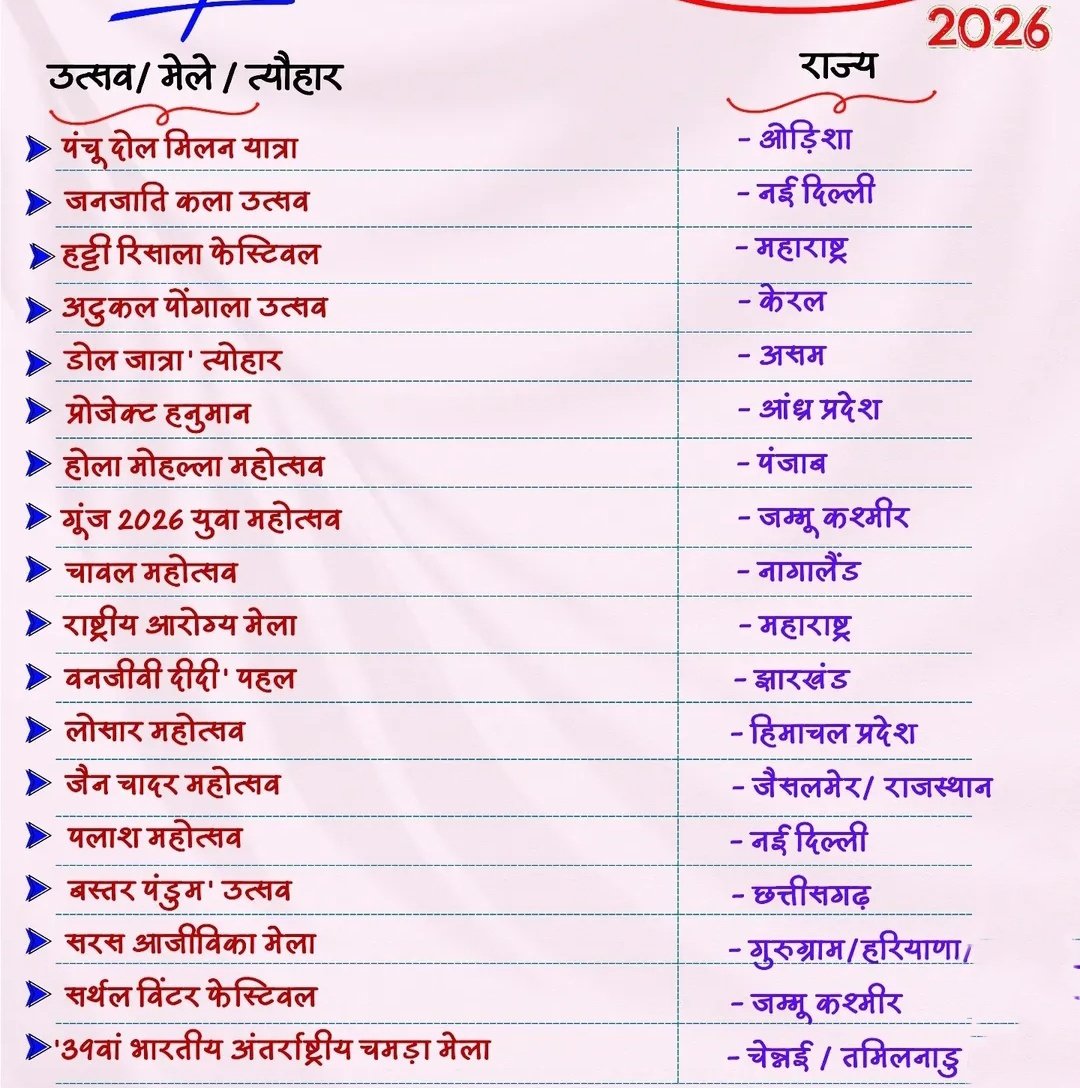 2026

| उत्सव/ मेले / त्यौहार | राज्य |
|---|---|
| पंचू दोल मिलन यात्रा | - ओड़िशा |
| जनजाति कला उत्सव | - नई दिल्ली |
| हट्टी रिसाला फेस्टिवल | - महाराष्ट्र |
| अटुकल पोंगाला उत्सव | - केरल |
| डोल जात्रा' त्योहार | - असम |
| प्रोजेक्ट हनुमान | - आंध्र प्रदेश |
| होला मोहल्ला महोत्सव | - पंजाब |
| गूंज 2026 युवा महोत्सव | - जम्मू कश्मीर |
| चावल महोत्सव | - नागालैंड |
| राष्ट्रीय आरोग्य मेला | - महाराष्ट्र |
| वनजीवी दीदी' पहल | - झारखंड |
| लोसार महोत्सव | - हिमाचल प्रदेश |
| जैन चादर महोत्सव | - जैसलमेर/ राजस्थान |
| पलाश महोत्सव | - नई दिल्ली |
| बस्तर पंडुम' उत्सव | - छत्तीसगढ़ |
| सरस आजीविका मेला | - गुरुग्राम/हरियाणा/ |
| सर्थल विंटर फेस्टिवल | - जम्मू कश्मीर |
| '39वां भारतीय अंतर्राष्ट्रीय चमड़ा मेला | - चेन्नई / तमिलनाडु |